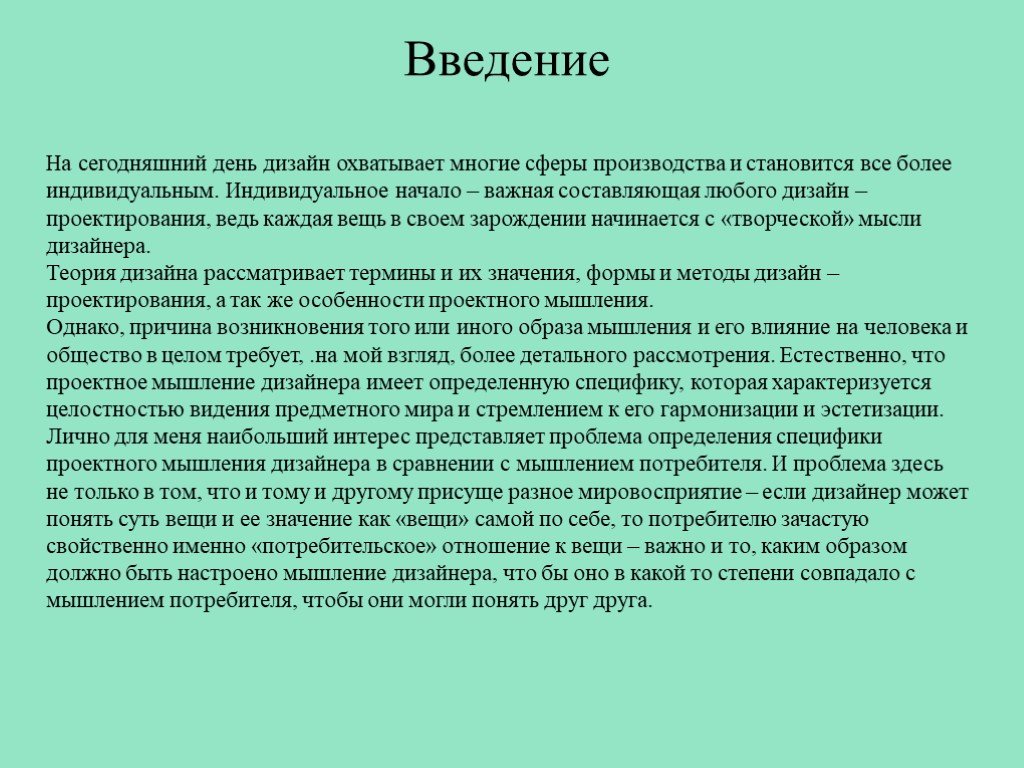 Введение

На сегодняшний день дизайн охватывает многие сферы производства и становится все более индивидуальным. Индивидуальное начало – важная составляющая любого дизайн – проектирования, ведь каждая вещь в своем зарождении начинается с «творческой» мысли дизайнера.
Теория дизайна рассматривает термины и их значения, формы и методы дизайн – проектирования, а так же особенности проектного мышления.
Однако, причина возникновения того или иного образа мышления и его влияние на человека и общество в целом требует, .на мой взгляд, более детального рассмотрения. Естественно, что проектное мышление дизайнера имеет определенную специфику, которая характеризуется целостностью видения предметного мира и стремлением к его гармонизации и эстетизации.
Лично для меня наибольший интерес представляет проблема определения специфики проектного мышления дизайнера в сравнении с мышлением потребителя. И проблема здесь не только в том, что и тому и другому присуще разное мировосприятие – если дизайнер может понять суть вещи и ее значение как «вещи» самой по себе, то потребителю зачастую свойственно именно «потребительское» отношение к вещи – важно и то, каким образом должно быть настроено мышление дизайнера, что бы оно в какой то степени совпадало с мышлением потребителя, чтобы они могли понять друг друга.